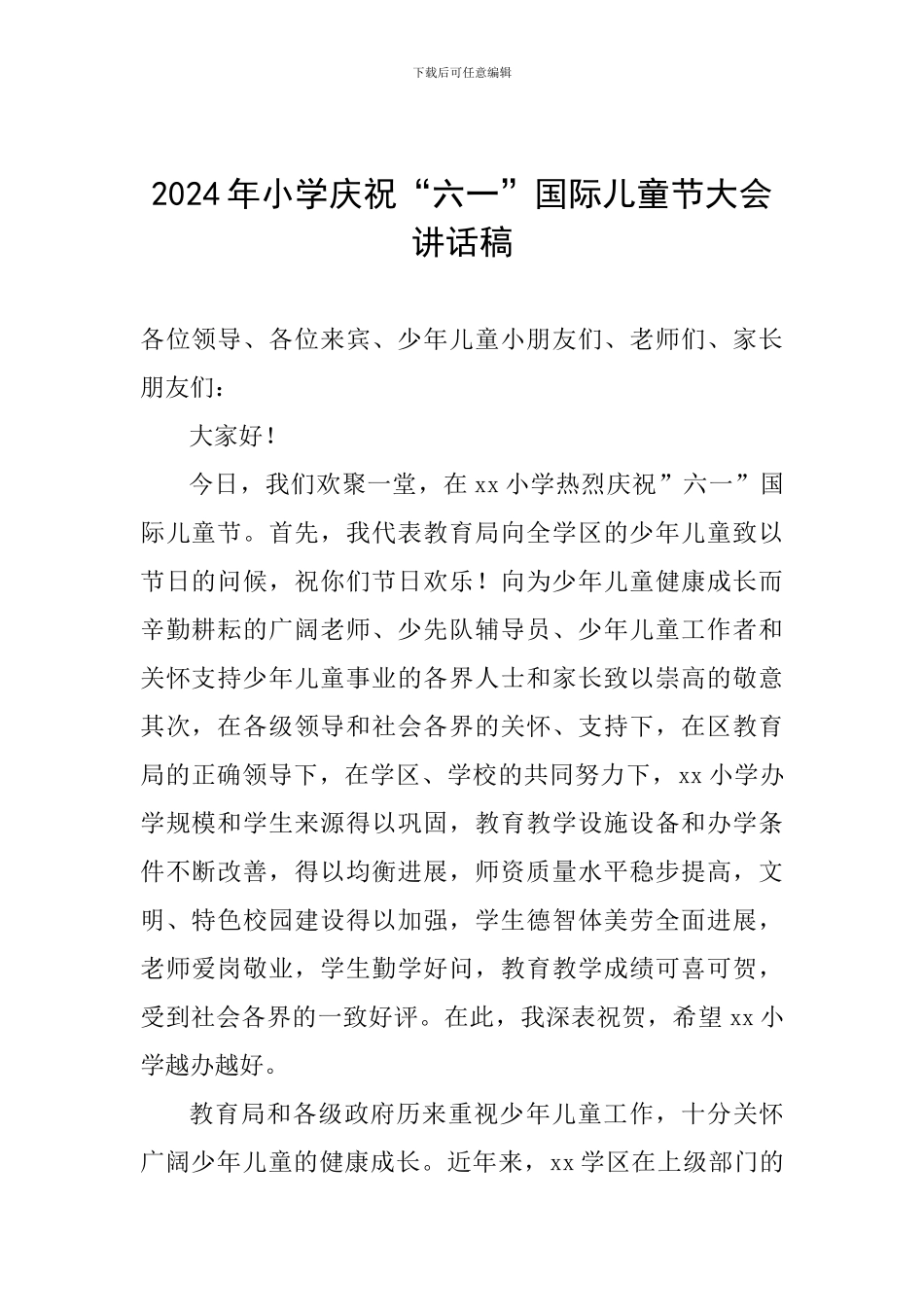 下载后可任意编辑

2024年小学庆祝“六一”国际儿童节大会讲话稿

各位领导、各位来宾、少年儿童小朋友们、老师们、家长朋友们：

大家好！

今日，我们欢聚一堂，在xx小学热烈庆祝”六一”国际儿童节。首先，我代表教育局向全学区的少年儿童致以节日的问候，祝你们节日欢乐！向为少年儿童健康成长而辛勤耕耘的广阔老师、少先队辅导员、少年儿童工作者和关怀支持少年儿童事业的各界人士和家长致以崇高的敬意其次，在各级领导和社会各界的关怀、支持下，在区教育局的正确领导下，在学区、学校的共同努力下，xx小学办学规模和学生来源得以巩固，教育教学设施设备和办学条件不断改善，得以均衡进展，师资质量水平稳步提高，文明、特色校园建设得以加强，学生德智体美劳全面进展，老师爱岗敬业，学生勤学好问，教育教学成绩可喜可贺，受到社会各界的一致好评。在此，我深表祝贺，希望xx小学越办越好。

教育局和各级政府历来重视少年儿童工作，十分关怀广阔少年儿童的健康成长。近年来，xx学区在上级部门的